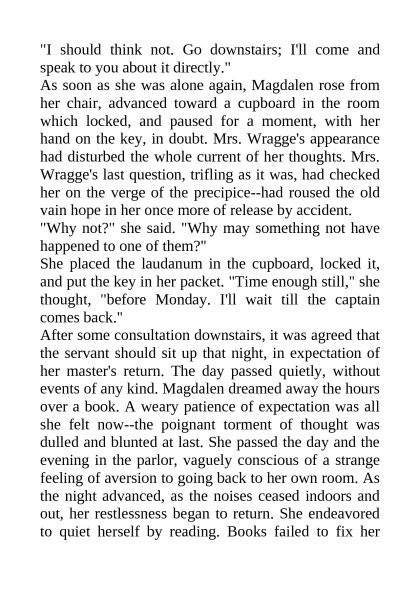 "I should think not. Go downstairs; I'll come and speak to you about it directly."

As soon as she was alone again, Magdalen rose from her chair, advanced toward a cupboard in the room which locked, and paused for a moment, with her hand on the key, in doubt. Mrs. Wragge's appearance had disturbed the whole current of her thoughts. Mrs. Wragge's last question, trifling as it was, had checked her on the verge of the precipice--had roused the old vain hope in her once more of release by accident.

"Why not?" she said. "Why may something not have happened to one of them?"

She placed the laudanum in the cupboard, locked it, and put the key in her packet. "Time enough still," she thought, "before Monday. I'll wait till the captain comes back."

After some consultation downstairs, it was agreed that the servant should sit up that night, in expectation of her master's return. The day passed quietly, without events of any kind. Magdalen dreamed away the hours over a book. A weary patience of expectation was all she felt now--the poignant torment of thought was dulled and blunted at last. She passed the day and the evening in the parlor, vaguely conscious of a strange feeling of aversion to going back to her own room. As the night advanced, as the noises ceased indoors and out, her restlessness began to return. She endeavored to quiet herself by reading. Books failed to fix her